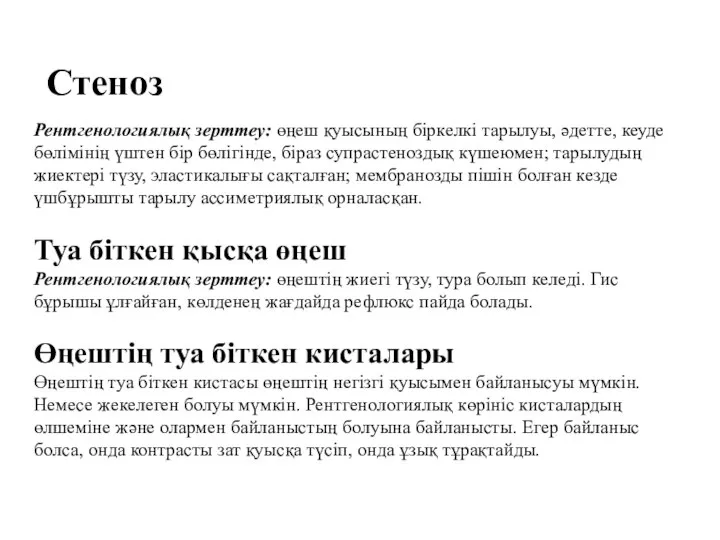 Стеноз

Рентгенологиялық зерттеу: өңеш қуысының біркелкі тарылуы, әдетте, кеуде бөлімінің үштен бір бөлігінде, біраз супрастеноздық күшеюмен; тарылудың жиектері түзу, эластикалығы сақталған; мембранозды пішін болған кезде үшбұрышты тарылу ассиметриялық орналасқан.

Туа біткен қысқа өңеш
Рентгенологиялық зерттеу: өңештің жиегі түзу, тура болып келеді. Гис бұрышы ұлғайған, көлденең жағдайда рефлюкс пайда болады.

Өңештің туа біткен кисталары
Өңештің туа біткен кистасы өңештің негізгі қуысымен байланысуы мүмкін. Немесе жекелеген болуы мүмкін. Рентгенологиялық көрініс кисталардың өлшеміне және олармен байланыстың болуына байланысты. Егер байланыс болса, онда контрасты зат қуысқа түсіп, онда ұзық тұрақтайды.